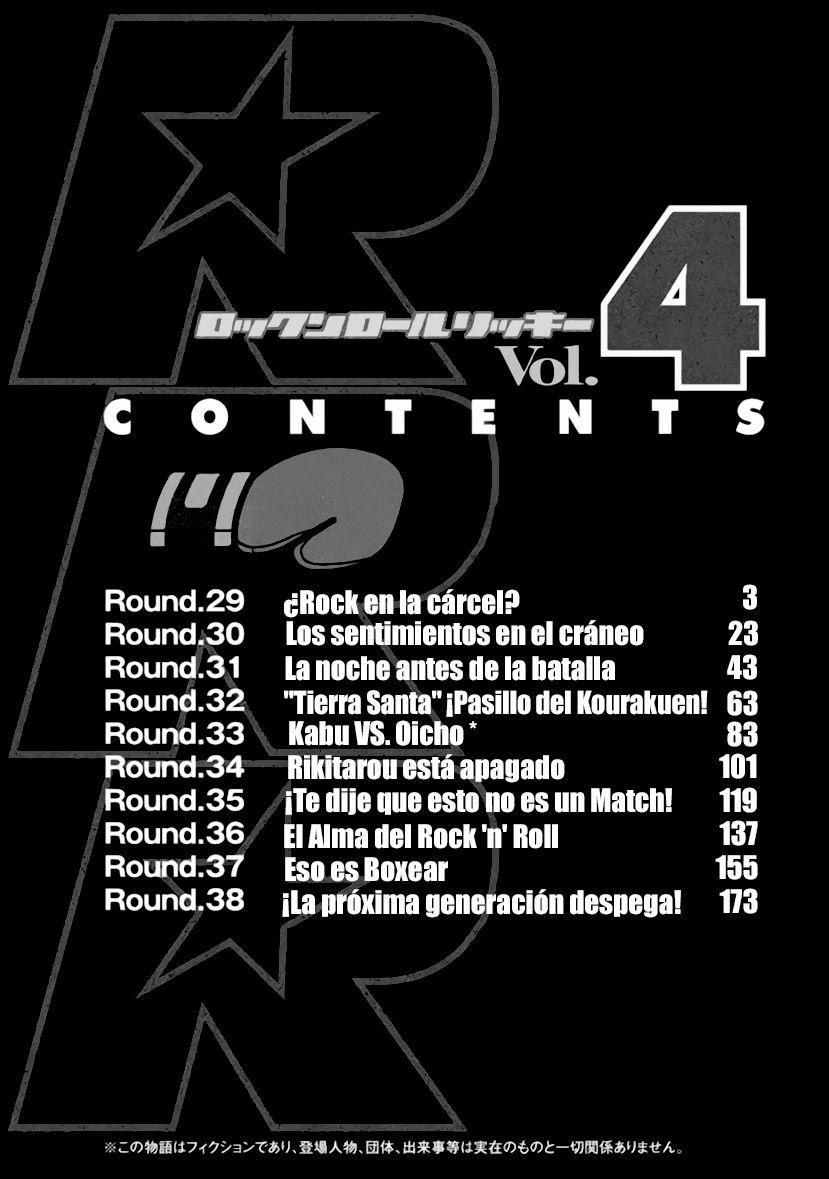 ロックンロールリッキー Vol. 4

CONTENTS

| | | |
|---|---|---|
| Round.29 | ¿Rock en la cárcel? | 3 |
| Round.30 | Los sentimientos en el cráneo | 23 |
| Round.31 | La noche antes de la batalla | 43 |
| Round.32 | "Tierra Santa" ¡Pasillo del Kourakuen! | 63 |
| Round.33 | Kabu VS. Oicho * | 83 |
| Round.34 | Rikitarou está apagado | 101 |
| Round.35 | ¡Te dije que esto no es un Match! | 119 |
| Round.36 | El Alma del Rock 'n' Roll | 137 |
| Round.37 | Eso es Boxear | 155 |
| Round.38 | ¡La próxima generación despega! | 173 |

※この物語はフィクションであり、登場人物、団体、出来事等は実在のものと一切関係ありません。